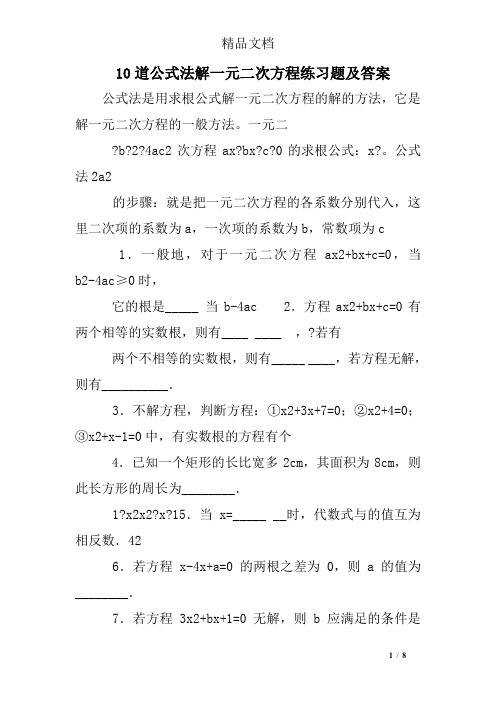 精品文档

10道公式法解一元二次方程练习题及答案

公式法是用求根公式解一元二次方程的解的方法，它是解一元二次方程的一般方法。一元二

?b?2?4ac2 次方程 ax?bx?c?0 的求根公式：x?。公式法 2a2

的步骤：就是把一元二次方程的各系数分别代入，这里二次项的系数为 a，一次项的系数为 b，常数项为 c

1．一般地，对于一元二次方程 ax2+bx+c=0，当 b2-4ac≥0 时，

它的根是_____ 当 b-4ac　 2．方程 ax2+bx+c=0 有两个相等的实数根，则有____ ____ ，?若有

两个不相等的实数根，则有_____ ____，若方程无解，则有__________．

3．不解方程，判断方程：①x2+3x+7=0；②x2+4=0；③x2+x-1=0 中，有实数根的方程有个

4．已知一个矩形的长比宽多 2cm，其面积为 8cm，则此长方形的周长为________．

1?x2x2?x?15．当 x=_____ __时，代数式与的值互为相反数．42

6．若方程 x-4x+a=0 的两根之差为 0，则 a 的值为________．

7．若方程 3x2+bx+1=0 无解，则 b 应满足的条件是

1 / 8